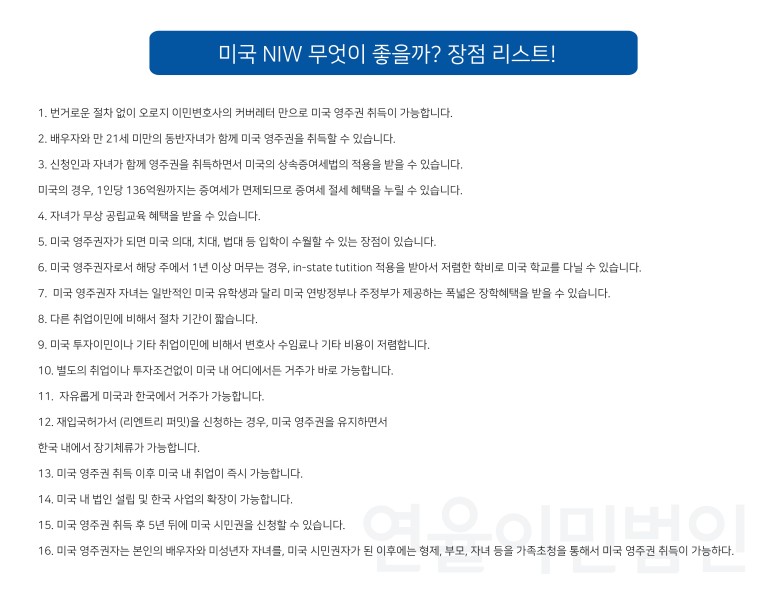 미국 NIW 무엇이 좋을까? 장점 리스트!

1. 번거로운 절차 없이 오로지 이민변호사의 커버레터 만으로 미국 영주권 취득이 가능합니다.

2. 배우자와 만 21세 미만의 동반자녀가 함께 미국 영주권을 취득할 수 있습니다.

3. 신청인과 자녀가 함께 영주권을 취득하면서 미국의 상속증여세법의 적용을 받을 수 있습니다.

미국의 경우, 1인당 136억원까지는 증여세가 면제되므로 증여세 절세 혜택을 누릴 수 있습니다.

4. 자녀가 무상 공립교육 혜택을 받을 수 있습니다.

5. 미국 영주권자가 되면 미국 의대, 치대, 법대 등 입학이 수월할 수 있는 장점이 있습니다.

6. 미국 영주권자로서 해당 주에서 1년 이상 머무는 경우, in-state tutition 적용을 받아서 저렴한 학비로 미국 학교를 다닐 수 있습니다.

7. 미국 영주권자 자녀는 일반적인 미국 유학생과 달리 미국 연방정부나 주정부가 제공하는 폭넓은 장학혜택을 받을 수 있습니다.

8. 다른 취업이민에 비해서 절차 기간이 짧습니다.

9. 미국 투자이민이나 기타 취업이민에 비해서 변호사 수임료나 기타 비용이 저렴합니다.

10. 별도의 취업이나 투자조건없이 미국 내 어디에서든 거주가 바로 가능합니다.

11. 자유롭게 미국과 한국에서 거주가 가능합니다.

12. 재입국허가서 (리엔트리 퍼밋)을 신청하는 경우, 미국 영주권을 유지하면서

한국 내에서 장기체류가 가능합니다.

13. 미국 영주권 취득 이후 미국 내 취업이 즉시 가능합니다.

14. 미국 내 법인 설립 및 한국 사업의 확장이 가능합니다.

15. 미국 영주권 취득 후 5년 뒤에 미국 시민권을 신청할 수 있습니다.

16. 미국 영주권자는 본인의 배우자와 미성년자 자녀를, 미국 시민권자가 된 이후에는 형제, 부모, 자녀 등을 가족초청을 통해서 미국 영주권 취득이 가능하다.

연율이민법인